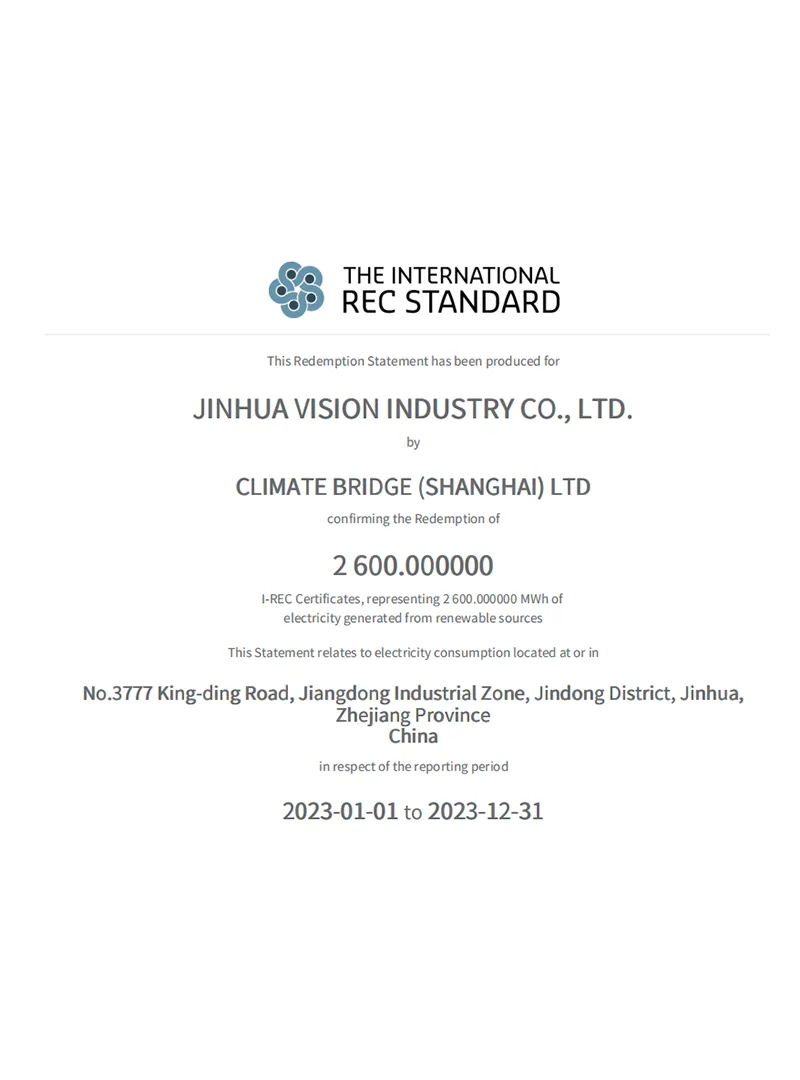 THE INTERNATIONAL
REC STANDARD

This Redemption Statement has been produced for

JINHUA VISION INDUSTRY CO., LTD.

by

CLIMATE BRIDGE (SHANGHAI) LTD

confirming the Redemption of

2 600.000000

I-REC Certificates, representing 2 600.000000 MWh of electricity generated from renewable sources

This Statement relates to electricity consumption located at or in

No.3777 King-ding Road, Jiangdong Industrial Zone, Jindong District, Jinhua, Zhejiang Province
China

in respect of the reporting period

2023-01-01 to 2023-12-31